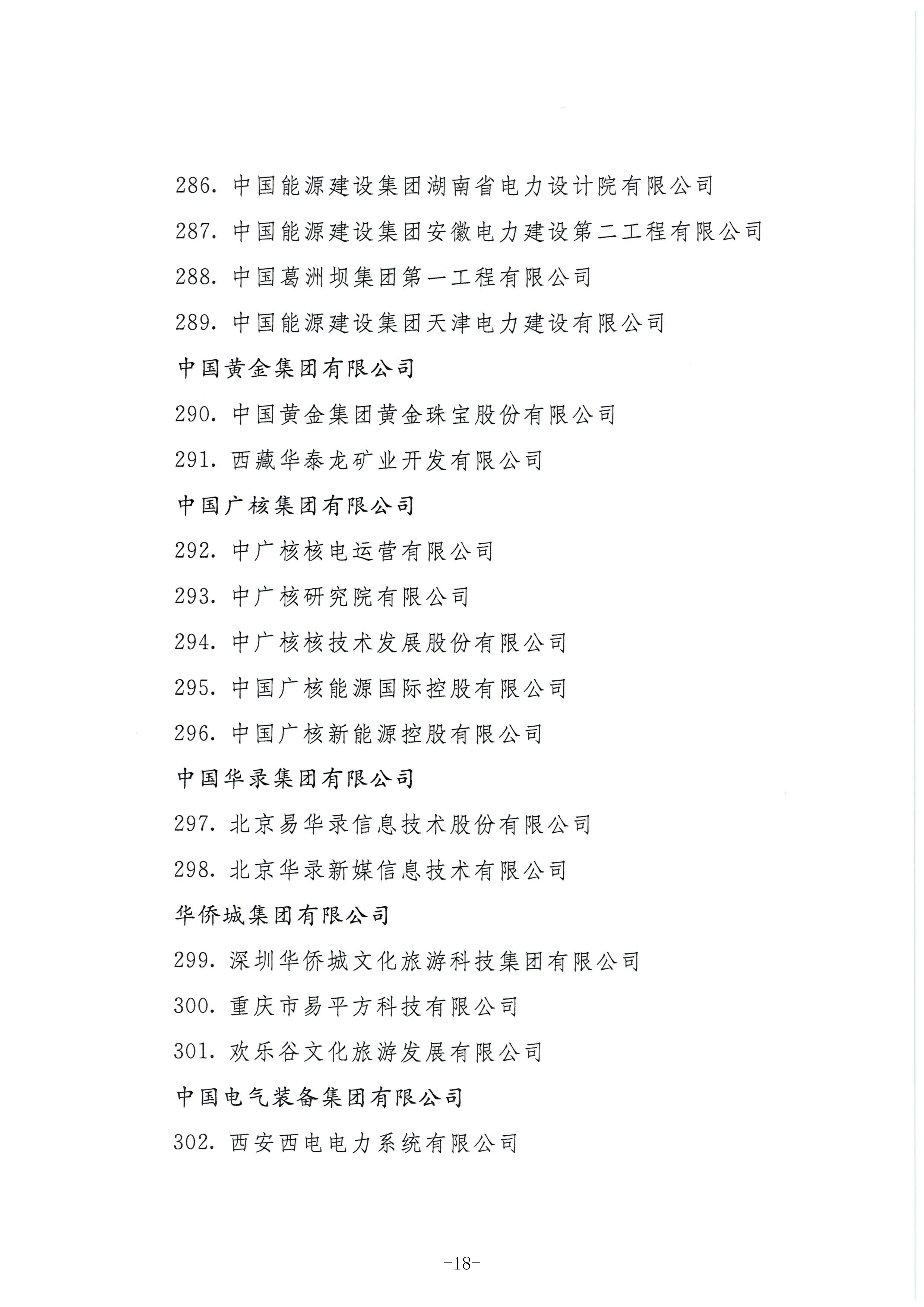 286. 中国能源建设集团湖南省电力设计院有限公司

287. 中国能源建设集团安徽电力建设第二工程有限公司

288. 中国葛洲坝集团第一工程有限公司

289. 中国能源建设集团天津电力建设有限公司

中国黄金集团有限公司

290. 中国黄金集团黄金珠宝股份有限公司

291. 西藏华泰龙矿业开发有限公司

中国广核集团有限公司

292. 中广核核电运营有限公司

293. 中广核研究院有限公司

294. 中广核核技术发展股份有限公司

295. 中国广核能源国际控股有限公司

296. 中国广核新能源控股有限公司

中国华录集团有限公司

297. 北京易华录信息技术股份有限公司

298. 北京华录新媒信息技术有限公司

华侨城集团有限公司

299. 深圳华侨城文化旅游科技集团有限公司

300. 重庆市易平方科技有限公司

301. 欢乐谷文化旅游发展有限公司

中国电气装备集团有限公司

302. 西安西电电力系统有限公司

-18-